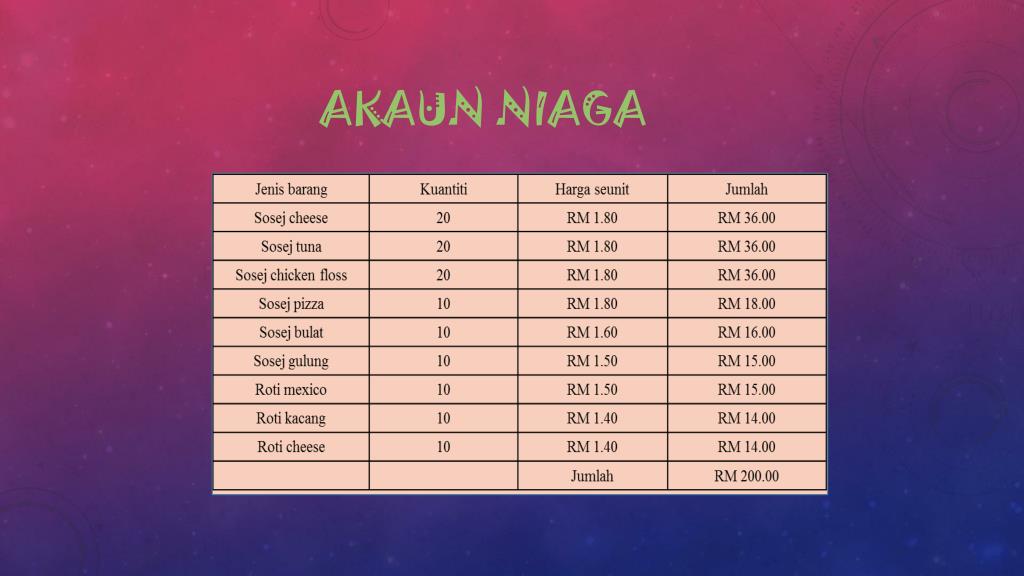 AKAUN NIAGA

| Jenis barang | Kuantiti | Harga seunit | Jumlah |
|---|---|---|---|
| Sosej cheese | 20 | RM 1.80 | RM 36.00 |
| Sosej tuna | 20 | RM 1.80 | RM 36.00 |
| Sosej chicken floss | 20 | RM 1.80 | RM 36.00 |
| Sosej pizza | 10 | RM 1.80 | RM 18.00 |
| Sosej bulat | 10 | RM 1.60 | RM 16.00 |
| Sosej gulung | 10 | RM 1.50 | RM 15.00 |
| Roti mexico | 10 | RM 1.50 | RM 15.00 |
| Roti kacang | 10 | RM 1.40 | RM 14.00 |
| Roti cheese | 10 | RM 1.40 | RM 14.00 |
| | | Jumlah | RM 200.00 |